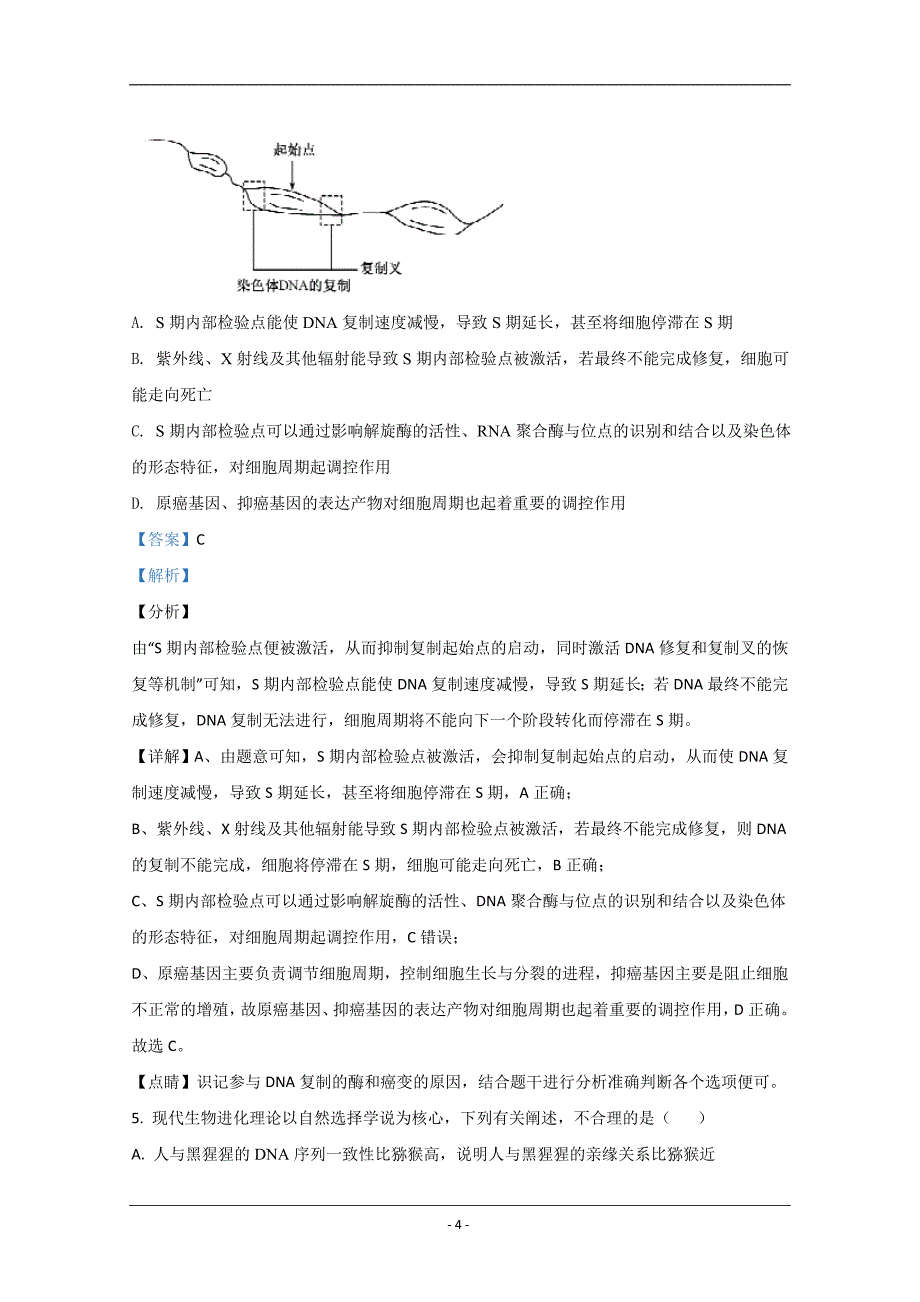 起始点

复制叉

染色体DNA的复制

A. S 期内部检验点能使 DNA 复制速度减慢，导致 S 期延长，甚至将细胞停滞在 S 期

B. 紫外线、X 射线及其他辐射能导致 S 期内部检验点被激活，若最终不能完成修复，细胞可能走向死亡

C. S 期内部检验点可以通过影响解旋酶的活性、RNA 聚合酶与位点的识别和结合以及染色体的形态特征，对细胞周期起调控作用

D. 原癌基因、抑癌基因的表达产物对细胞周期也起着重要的调控作用

【答案】C

【解析】

【分析】

由“S 期内部检验点便被激活，从而抑制复制起始点的启动，同时激活 DNA 修复和复制叉的恢复等机制”可知，S 期内部检验点能使 DNA 复制速度减慢，导致 S 期延长；若 DNA 最终不能完成修复，DNA 复制无法进行，细胞周期将不能向下一个阶段转化而停滞在 S 期。

【详解】A、由题意可知，S 期内部检验点被激活，会抑制复制起始点的启动，从而使 DNA 复制速度减慢，导致 S 期延长，甚至将细胞停滞在 S 期，A 正确；

B、紫外线、X 射线及其他辐射能导致 S 期内部检验点被激活，若最终不能完成修复，则 DNA 的复制不能完成，细胞将停滞在 S 期，细胞可能走向死亡，B 正确；

C、S 期内部检验点可以通过影响解旋酶的活性、DNA 聚合酶与位点的识别和结合以及染色体的形态特征，对细胞周期起调控作用，C 错误；

D、原癌基因主要负责调节细胞周期，控制细胞生长与分裂的进程，抑癌基因主要是阻止细胞不正常的增殖，故原癌基因、抑癌基因的表达产物对细胞周期也起着重要的调控作用，D 正确。

故选 C。

【点睛】识记参与 DNA 复制的酶和癌变的原因，结合题干进行分析准确判断各个选项便可。

5. 现代生物进化理论以自然选择学说为核心，下列有关阐述，不合理的是（　　）

A. 人与黑猩猩的 DNA 序列一致性比猕猴高，说明人与黑猩猩的亲缘关系比猕猴近

- 4 -